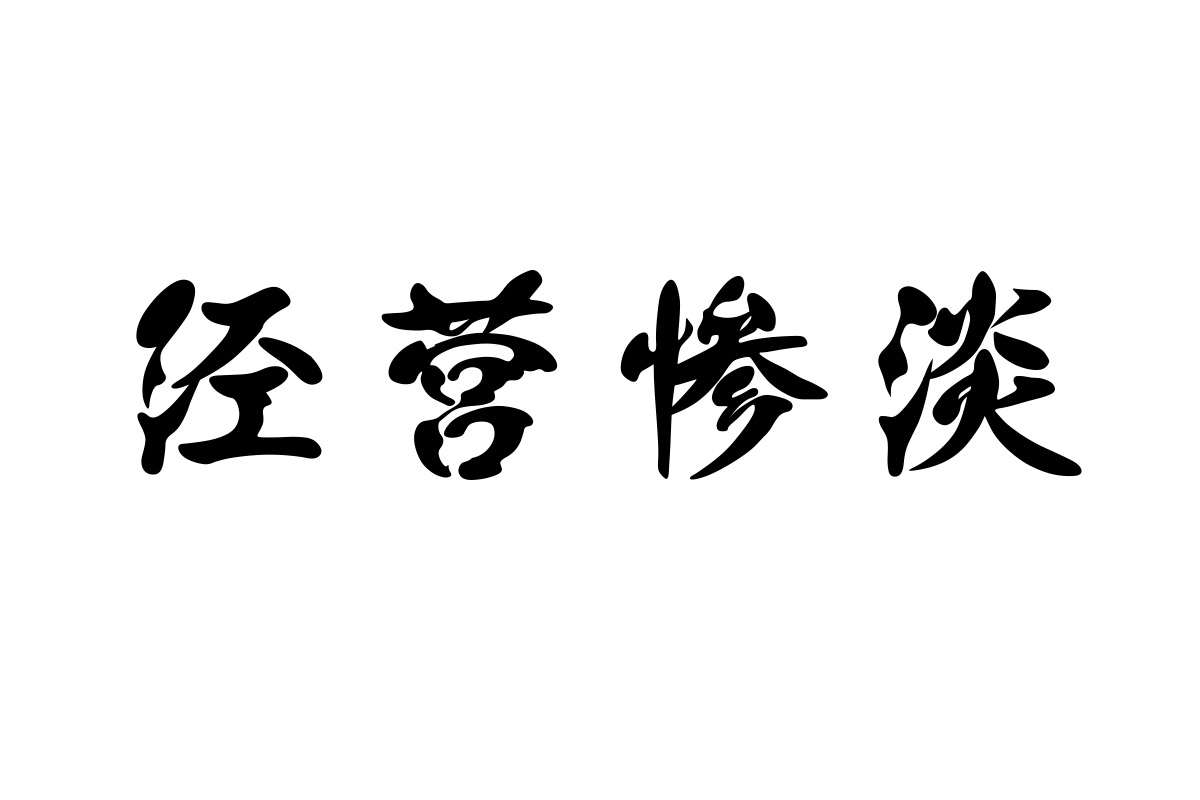 经营惨淡